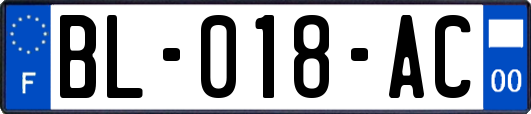 F
BL-018-AC
00